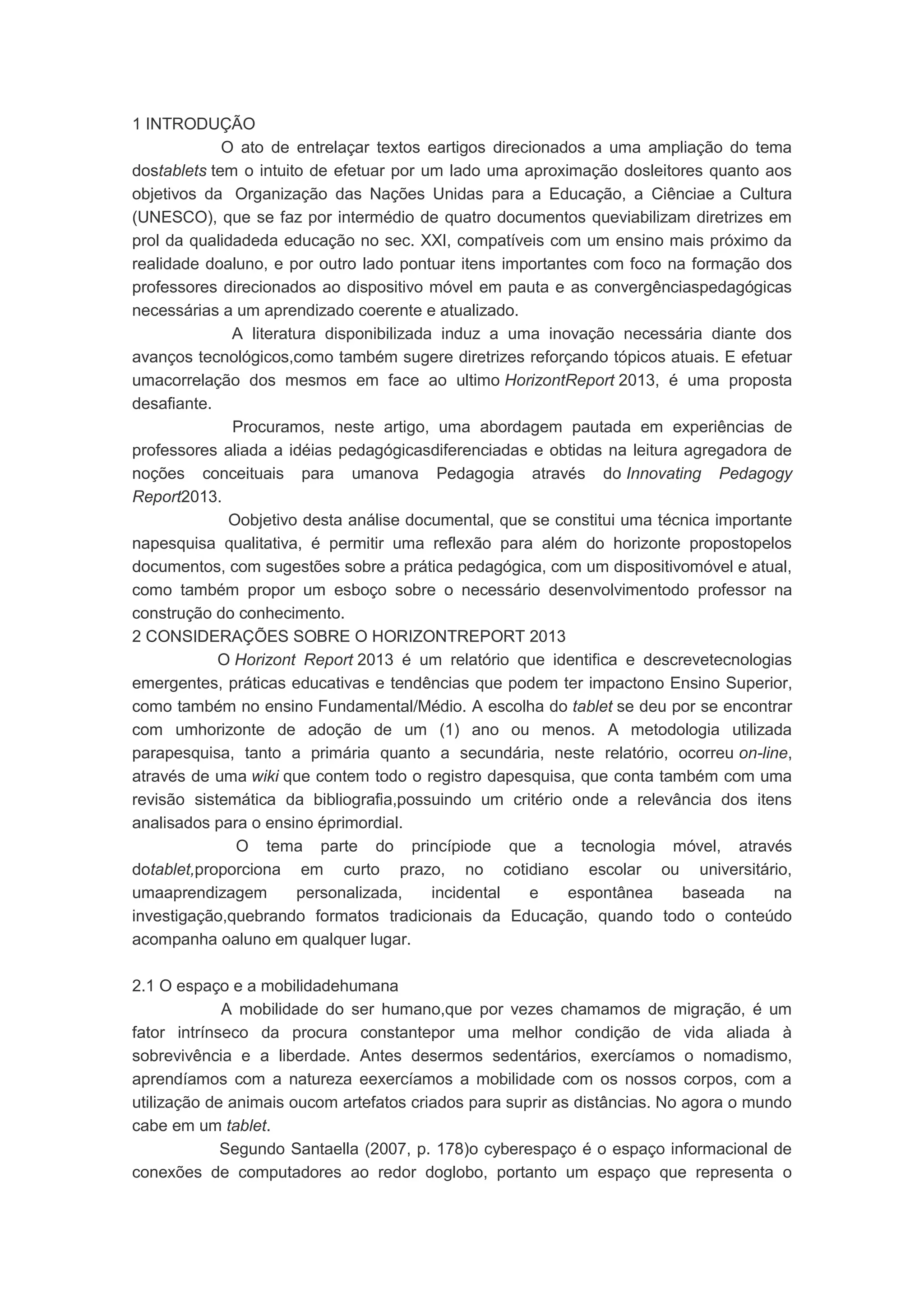 1 INTRODUÇÃO

O ato de entrelaçar textos eartigos direcionados a uma ampliação do tema dostablets tem o intuito de efetuar por um lado uma aproximação dosleitores quanto aos objetivos da Organização das Nações Unidas para a Educação, a Ciênciae a Cultura (UNESCO), que se faz por intermédio de quatro documentos queviabilizam diretrizes em prol da qualidadeda educação no sec. XXI, compatíveis com um ensino mais próximo da realidade doaluno, e por outro lado pontuar itens importantes com foco na formação dos professores direcionados ao dispositivo móvel em pauta e as convergênciaspedagógicas necessárias a um aprendizado coerente e atualizado.

A literatura disponibilizada induz a uma inovação necessária diante dos avanços tecnológicos,como também sugere diretrizes reforçando tópicos atuais. E efetuar umacorrelação dos mesmos em face ao ultimo HorizontReport 2013, é uma proposta desafiante.

Procuramos, neste artigo, uma abordagem pautada em experiências de professores aliada a idéias pedagógicasdiferenciadas e obtidas na leitura agregadora de noções conceituais para umanova Pedagogia através do Innovating Pedagogy Report2013.

Oobjetivo desta análise documental, que se constitui uma técnica importante napesquisa qualitativa, é permitir uma reflexão para além do horizonte propostopelos documentos, com sugestões sobre a prática pedagógica, com um dispositivomóvel e atual, como também propor um esboço sobre o necessário desenvolvimentodo professor na construção do conhecimento.

2 CONSIDERAÇÕES SOBRE O HORIZONTREPORT 2013

O Horizont Report 2013 é um relatório que identifica e descrevetecnologias emergentes, práticas educativas e tendências que podem ter impactono Ensino Superior, como também no ensino Fundamental/Médio. A escolha do tablet se deu por se encontrar com umhorizonte de adoção de um (1) ano ou menos. A metodologia utilizada parapesquisa, tanto a primária quanto a secundária, neste relatório, ocorreu on-line, através de uma wiki que contem todo o registro dapesquisa, que conta também com uma revisão sistemática da bibliografia,possuindo um critério onde a relevância dos itens analisados para o ensino éprimordial.

O tema parte do princípiode que a tecnologia móvel, através dotablet,proporciona em curto prazo, no cotidiano escolar ou universitário, umaaprendizagem personalizada, incidental e espontânea baseada na investigação,quebrando formatos tradicionais da Educação, quando todo o conteúdo acompanha oaluno em qualquer lugar.

2.1 O espaço e a mobilidadehumana

A mobilidade do ser humano,que por vezes chamamos de migração, é um fator intrínseco da procura constantepor uma melhor condição de vida aliada à sobrevivência e a liberdade. Antes desermos sedentários, exercíamos o nomadismo, aprendíamos com a natureza eexercíamos a mobilidade com os nossos corpos, com a utilização de animais oucom artefatos criados para suprir as distâncias. No agora o mundo cabe em um tablet.

Segundo Santaella (2007, p. 178)o cyberespaço é o espaço informacional de conexões de computadores ao redor doglobo, portanto um espaço que representa o